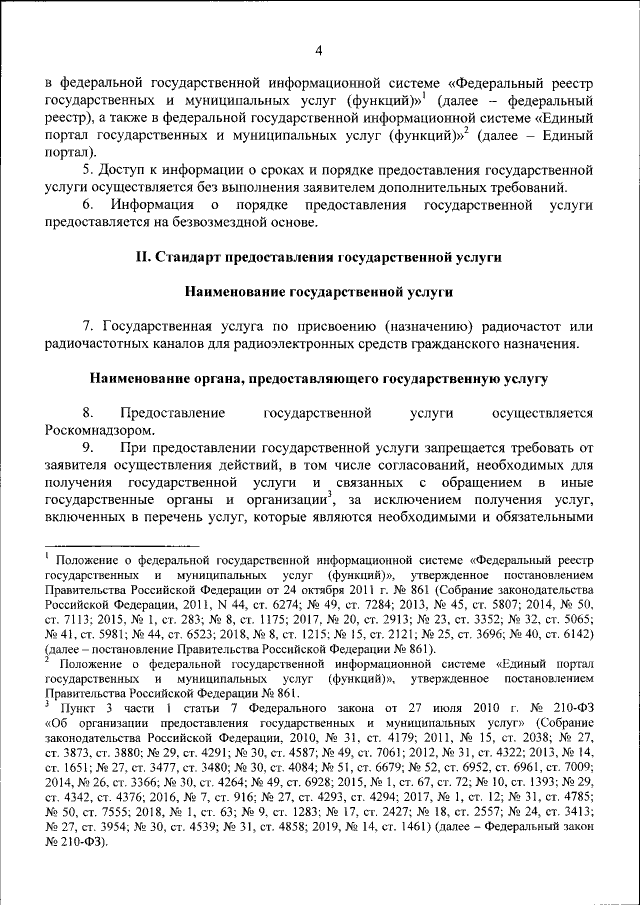 4

в федеральной государственной информационной системе «Федеральный реестр государственных и муниципальных услуг (функций)»$^1$ (далее – федеральный реестр), а также в федеральной государственной информационной системе «Единый портал государственных и муниципальных услуг (функций)»$^2$ (далее – Единый портал).

5. Доступ к информации о сроках и порядке предоставления государственной услуги осуществляется без выполнения заявителем дополнительных требований.

6. Информация о порядке предоставления государственной услуги предоставляется на безвозмездной основе.

II. Стандарт предоставления государственной услуги

Наименование государственной услуги

7. Государственная услуга по присвоению (назначению) радиочастот или радиочастотных каналов для радиоэлектронных средств гражданского назначения.

Наименование органа, предоставляющего государственную услугу

8. Предоставление государственной услуги осуществляется Роскомнадзором.

9. При предоставлении государственной услуги запрещается требовать от заявителя осуществления действий, в том числе согласований, необходимых для получения государственной услуги и связанных с обращением в иные государственные органы и организации$^3$, за исключением получения услуг, включенных в перечень услуг, которые являются необходимыми и обязательными

$^1$ Положение о федеральной государственной информационной системе «Федеральный реестр государственных и муниципальных услуг (функций)», утвержденное постановлением Правительства Российской Федерации от 24 октября 2011 г. № 861 (Собрание законодательства Российской Федерации, 2011, N 44, ст. 6274; № 49, ст. 7284; 2013, № 45, ст. 5807; 2014, № 50, ст. 7113; 2015, № 1, ст. 283; № 8, ст. 1175; 2017, № 20, ст. 2913; № 23, ст. 3352; № 32, ст. 5065; № 41, ст. 5981; № 44, ст. 6523; 2018, № 8, ст. 1215; № 15, ст. 2121; № 25, ст. 3696; № 40, ст. 6142) (далее – постановление Правительства Российской Федерации № 861).

$^2$ Положение о федеральной государственной информационной системе «Единый портал государственных и муниципальных услуг (функций)», утвержденное постановлением Правительства Российской Федерации № 861.

$^3$ Пункт 3 части 1 статьи 7 Федерального закона от 27 июля 2010 г. № 210-ФЗ «Об организации предоставления государственных и муниципальных услуг» (Собрание законодательства Российской Федерации, 2010, № 31, ст. 4179; 2011, № 15, ст. 2038; № 27, ст. 3873, ст. 3880; № 29, ст. 4291; № 30, ст. 4587; № 49, ст. 7061; 2012, № 31, ст. 4322; 2013, № 14, ст. 1651; № 27, ст. 3477, ст. 3480; № 30, ст. 4084; № 51, ст. 6679; № 52, ст. 6952, ст. 6961, ст. 7009; 2014, № 26, ст. 3366; № 30, ст. 4264; № 49, ст. 6928; 2015, № 1, ст. 67, ст. 72; № 10, ст. 1393; № 29, ст. 4342, ст. 4376; 2016, № 7, ст. 916; № 27, ст. 4293, ст. 4294; 2017, № 1, ст. 12; № 31, ст. 4785; № 50, ст. 7555; 2018, № 1, ст. 63; № 9, ст. 1283; № 17, ст. 2427; № 18, ст. 2557; № 24, ст. 3413; № 27, ст. 3954; № 30, ст. 4539; № 31, ст. 4858; 2019, № 14, ст. 1461) (далее – Федеральный закон № 210-ФЗ).